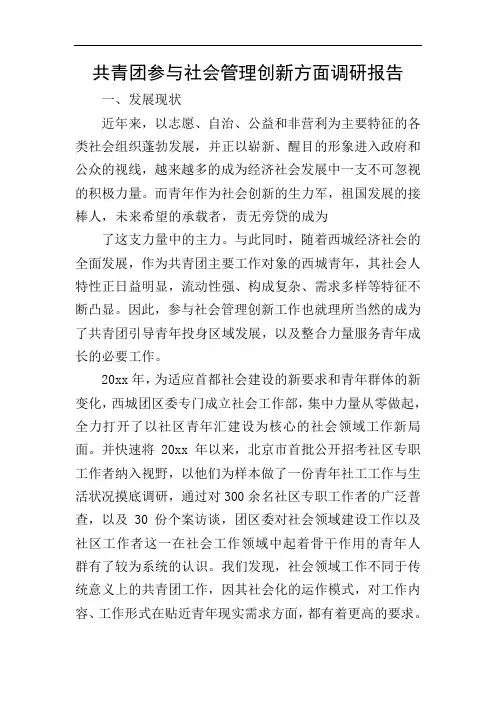 共青团参与社会管理创新方面调研报告

一、发展现状

近年来，以志愿、自治、公益和非营利为主要特征的各类社会组织蓬勃发展，并正以崭新、醒目的形象进入政府和公众的视线，越来越多的成为经济社会发展中一支不可忽视的积极力量。而青年作为社会创新的生力军，祖国发展的接棒人，未来希望的承载者，责无旁贷的成为

了这支力量中的主力。与此同时，随着西城经济社会的全面发展，作为共青团主要工作对象的西城青年，其社会人特性正日益明显，流动性强、构成复杂、需求多样等特征不断凸显。因此，参与社会管理创新工作也就理所当然的成为了共青团引导青年投身区域发展，以及整合力量服务青年成长的必要工作。

20xx 年，为适应首都社会建设的新要求和青年群体的新变化，西城团区委专门成立社会工作部，集中力量从零做起，全力打开了以社区青年汇建设为核心的社会领域工作新局面。并快速将 20xx 年以来，北京市首批公开招考社区专职工作者纳入视野，以他们为样本做了一份青年社工工作与生活状况摸底调研，通过对 300 余名社区专职工作者的广泛普查，以及 30 份个案访谈，团区委对社会领域建设工作以及社区工作者这一在社会工作领域中起着骨干作用的青年人群有了较为系统的认识。我们发现，社会领域工作不同于传统意义上的共青团工作，因其社会化的运作模式，对工作内容、工作形式在贴近青年现实需求方面，都有着更高的要求。